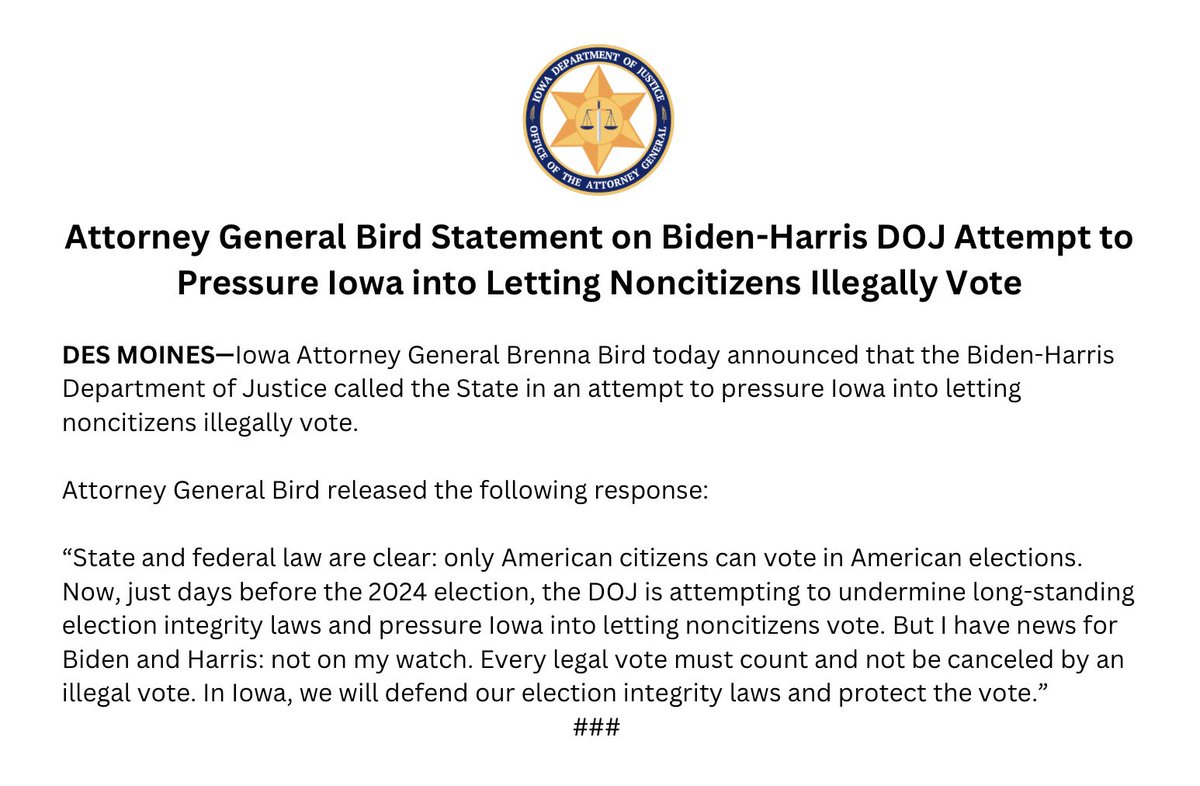 IOWA DEPARTMENT OF JUSTICE
OFFICE OF THE ATTORNEY GENERAL

Attorney General Bird Statement on Biden-Harris DOJ Attempt to Pressure Iowa into Letting Noncitizens Illegally Vote

DES MOINES—Iowa Attorney General Brenna Bird today announced that the Biden-Harris Department of Justice called the State in an attempt to pressure Iowa into letting noncitizens illegally vote.

Attorney General Bird released the following response:

"State and federal law are clear: only American citizens can vote in American elections. Now, just days before the 2024 election, the DOJ is attempting to undermine long-standing election integrity laws and pressure Iowa into letting noncitizens vote. But I have news for Biden and Harris: not on my watch. Every legal vote must count and not be canceled by an illegal vote. In Iowa, we will defend our election integrity laws and protect the vote."

###